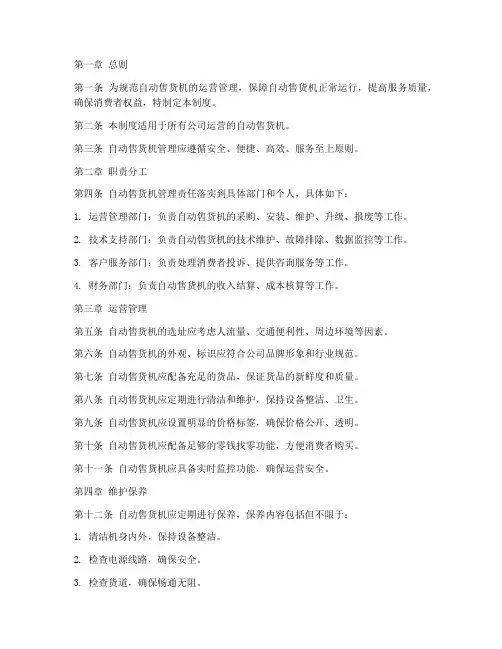 第一章 总则

第一条 为规范自动售货机的运营管理，保障自动售货机正常运行，提高服务质量，确保消费者权益，特制定本制度。

第二条 本制度适用于所有公司运营的自动售货机。

第三条 自动售货机管理应遵循安全、便捷、高效、服务至上原则。

第二章 职责分工

第四条 自动售货机管理责任落实到具体部门和个人，具体如下：

1. 运营管理部门：负责自动售货机的采购、安装、维护、升级、报废等工作。

2. 技术支持部门：负责自动售货机的技术维护、故障排除、数据监控等工作。

3. 客户服务部门：负责处理消费者投诉、提供咨询服务等工作。

4. 财务部门：负责自动售货机的收入结算、成本核算等工作。

第三章 运营管理

第五条 自动售货机的选址应考虑人流量、交通便利性、周边环境等因素。

第六条 自动售货机的外观、标识应符合公司品牌形象和行业规范。

第七条 自动售货机应配备充足的货品，保证货品的新鲜度和质量。

第八条 自动售货机应定期进行清洁和维护，保持设备整洁、卫生。

第九条 自动售货机应设置明显的价格标签，确保价格公开、透明。

第十条 自动售货机应配备足够的零钱找零功能，方便消费者购买。

第十一条 自动售货机应具备实时监控功能，确保运营安全。

第四章 维护保养

第十二条 自动售货机应定期进行保养，保养内容包括但不限于：

1. 清洁机身内外，保持设备整洁。

2. 检查电源线路，确保安全。

3. 检查货道，确保畅通无阻。